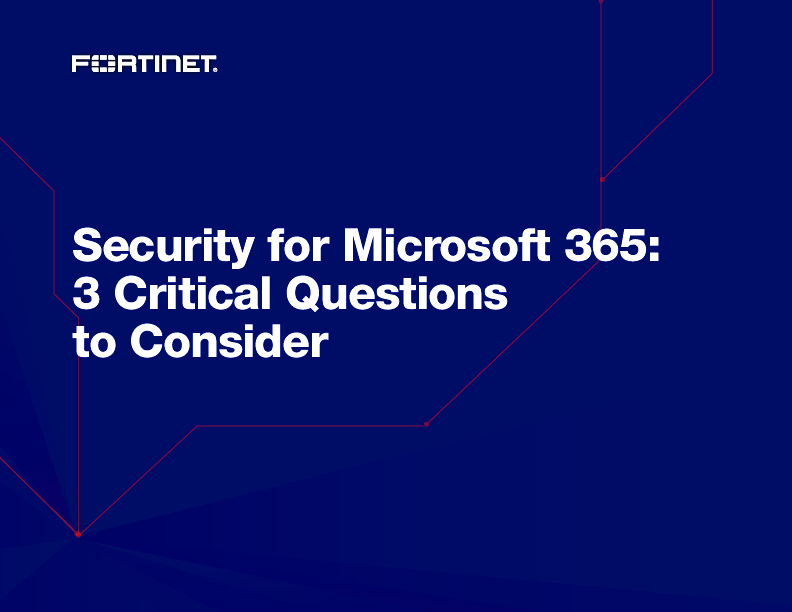 FORTINET.

Security for Microsoft 365: 3 Critical Questions to Consider